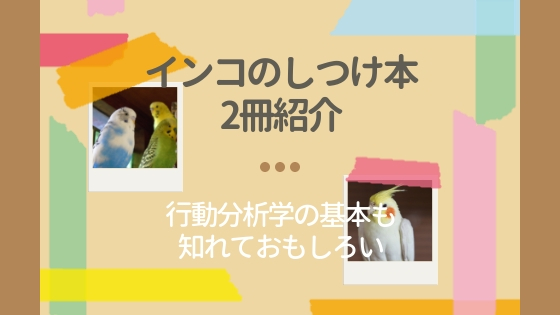 インコのしつけ本
2冊紹介

行動分析学の基本も
知れておもしろい